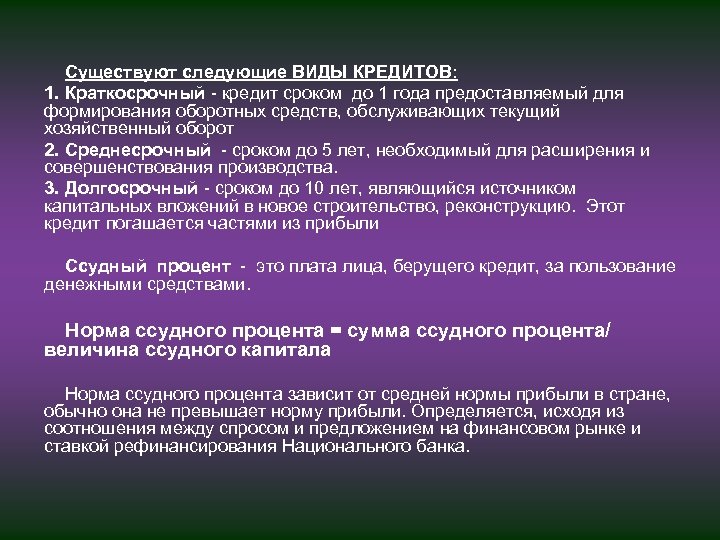 Существуют следующие ВИДЫ КРЕДИТОВ:

1. Краткосрочный - кредит сроком до 1 года предоставляемый для формирования оборотных средств, обслуживающих текущий хозяйственный оборот

2. Среднесрочный - сроком до 5 лет, необходимый для расширения и совершенствования производства.

3. Долгосрочный - сроком до 10 лет, являющийся источником капитальных вложений в новое строительство, реконструкцию. Этот кредит погашается частями из прибыли

Ссудный процент - это плата лица, берущего кредит, за пользование денежными средствами.

Норма ссудного процента = сумма ссудного процента/ величина ссудного капитала

Норма ссудного процента зависит от средней нормы прибыли в стране, обычно она не превышает норму прибыли. Определяется, исходя из соотношения между спросом и предложением на финансовом рынке и ставкой рефинансирования Национального банка.